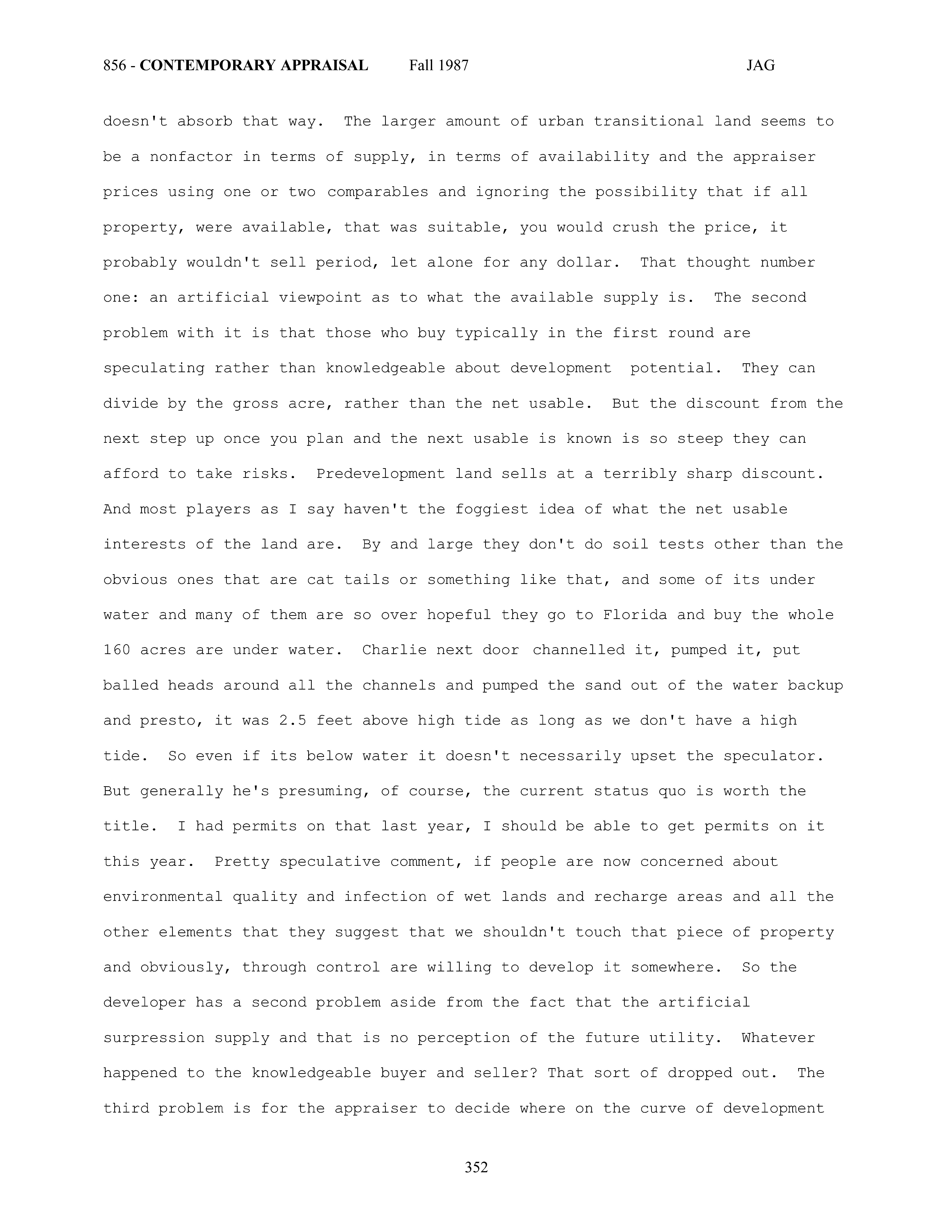 856 - CONTEMPORARY APPRAISAL Fall 1987 JAG

doesn't absorb that way. The larger amount of urban transitional land seems to be a nonfactor in terms of supply, in terms of availability and the appraiser prices using one or two comparables and ignoring the possibility that if all property, were available, that was suitable, you would crush the price, it probably wouldn't sell period, let alone for any dollar. That thought number one: an artificial viewpoint as to what the available supply is. The second problem with it is that those who buy typically in the first round are speculating rather than knowledgeable about development potential. They can divide by the gross acre, rather than the net usable. But the discount from the next step up once you plan and the next usable is known is so steep they can afford to take risks. Predevelopment land sells at a terribly sharp discount. And most players as I say haven't the foggiest idea of what the net usable interests of the land are. By and large they don't do soil tests other than the obvious ones that are cat tails or something like that, and some of its under water and many of them are so over hopeful they go to Florida and buy the whole 160 acres are under water. Charlie next door channelled it, pumped it, put balled heads around all the channels and pumped the sand out of the water backup and presto, it was 2.5 feet above high tide as long as we don't have a high tide. So even if its below water it doesn't necessarily upset the speculator. But generally he's presuming, of course, the current status quo is worth the title. I had permits on that last year, I should be able to get permits on it this year. Pretty speculative comment, if people are now concerned about environmental quality and infection of wet lands and recharge areas and all the other elements that they suggest that we shouldn't touch that piece of property and obviously, through control are willing to develop it somewhere. So the developer has a second problem aside from the fact that the artificial surpression supply and that is no perception of the future utility. Whatever happened to the knowledgeable buyer and seller? That sort of dropped out. The third problem is for the appraiser to decide where on the curve of development

352